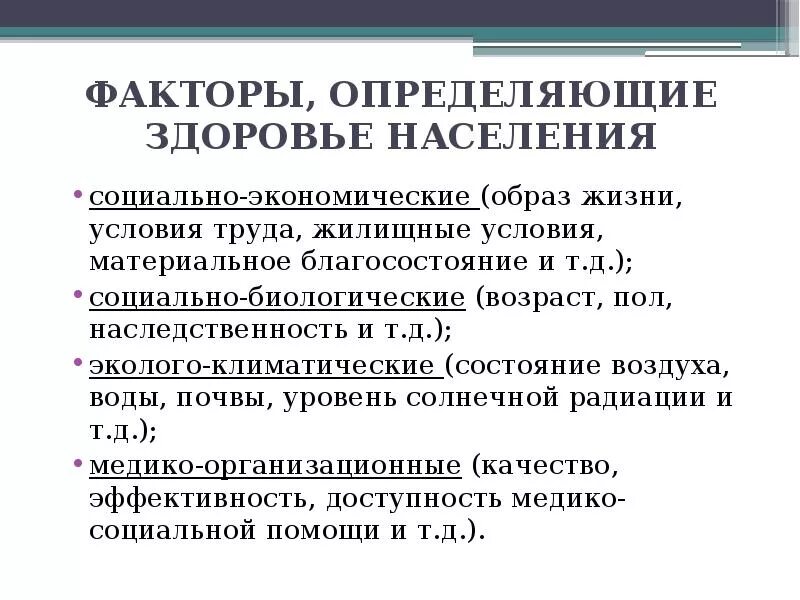 ФАКТОРЫ, ОПРЕДЕЛЯЮЩИЕ ЗДОРОВЬЕ НАСЕЛЕНИЯ

• социально-экономические (образ жизни, условия труда, жилищные условия, материальное благосостояние и т.д.);
• социально-биологические (возраст, пол, наследственность и т.д.);
• эколого-климатические (состояние воздуха, воды, почвы, уровень солнечной радиации и т.д.);
• медико-организационные (качество, эффективность, доступность медико-социальной помощи и т.д.).